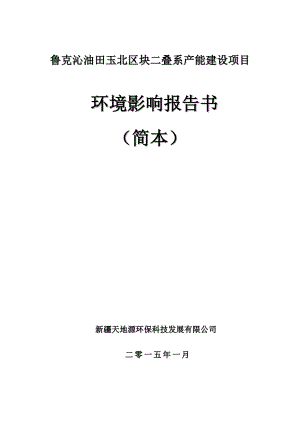 鲁克沁油田玉北区块二叠系产能建设项目

环境影响报告书

（简本）

新疆天地源环保科技发展有限公司

二零一五年一月